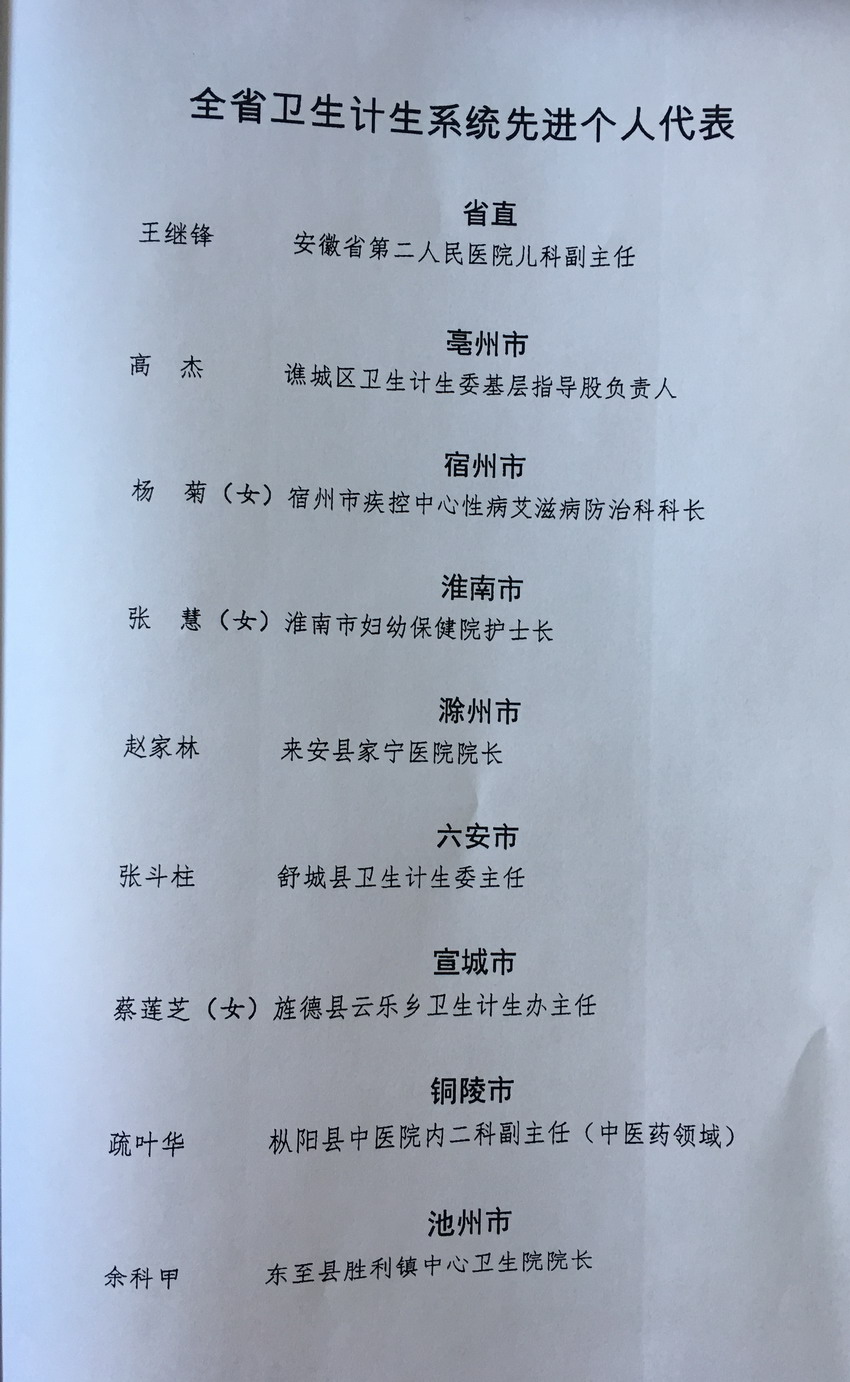 全省卫生计生系统先进个人代表

省直

王继锋　安徽省第二人民医院儿科副主任

亳州市

高　杰　谯城区卫生计生委基层指导股负责人

宿州市

杨　菊（女）宿州市疾控中心性病艾滋病防治科科长

淮南市

张　慧（女）淮南市妇幼保健院护士长

滁州市

赵家林　来安县家宁医院院长

六安市

张斗柱　舒城县卫生计生委主任

宣城市

蔡莲芝（女）旌德县云乐乡卫生计生办主任

铜陵市

疏叶华　枞阳县中医院内二科副主任（中医药领域）

池州市

余科甲　东至县胜利镇中心卫生院院长